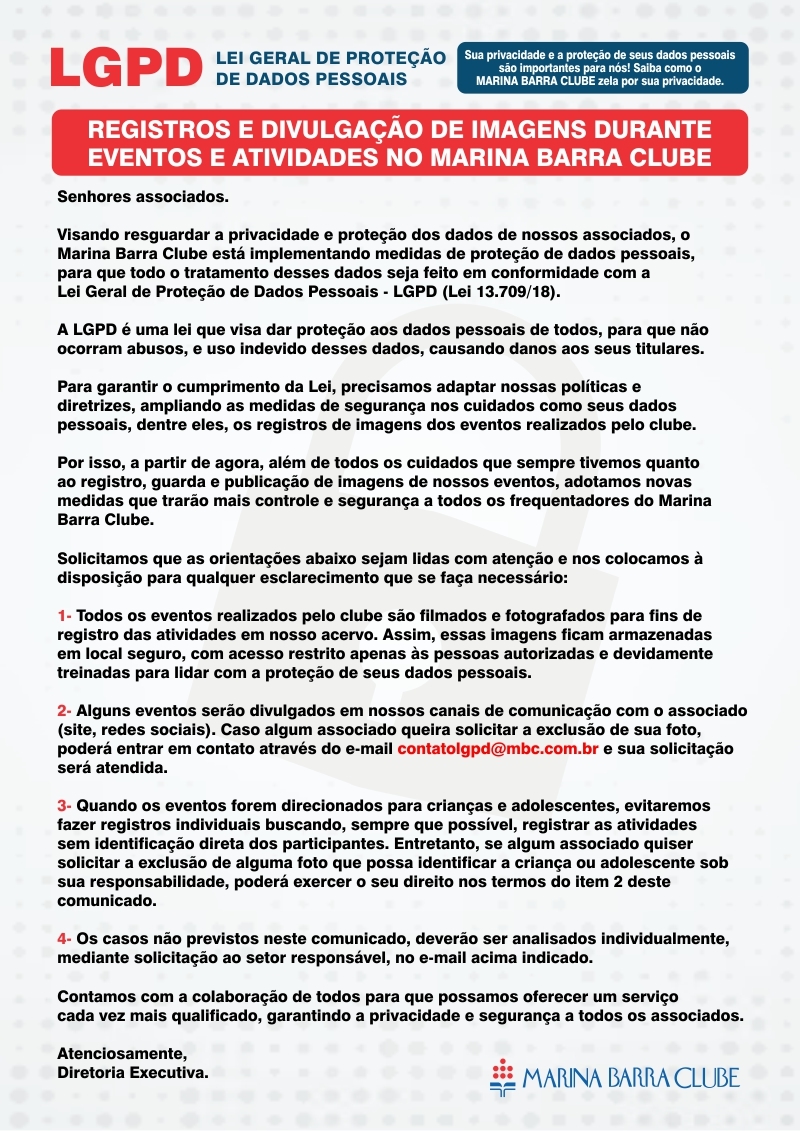 LGPD LEI GERAL DE PROTEÇÃO DE DADOS PESSOAIS

Sua privacidade e a proteção de seus dados pessoais são importantes para nós! Saiba como o MARINA BARRA CLUBE zela por sua privacidade.

REGISTROS E DIVULGAÇÃO DE IMAGENS DURANTE EVENTOS E ATIVIDADES NO MARINA BARRA CLUBE

Senhores associados.

Visando resguardar a privacidade e proteção dos dados de nossos associados, o Marina Barra Clube está implementando medidas de proteção de dados pessoais, para que todo o tratamento desses dados seja feito em conformidade com a Lei Geral de Proteção de Dados Pessoais - LGPD (Lei 13.709/18).

A LGPD é uma lei que visa dar proteção aos dados pessoais de todos, para que não ocorram abusos, e uso indevido desses dados, causando danos aos seus titulares.

Para garantir o cumprimento da Lei, precisamos adaptar nossas políticas e diretrizes, ampliando as medidas de segurança nos cuidados como seus dados pessoais, dentre eles, os registros de imagens dos eventos realizados pelo clube.

Por isso, a partir de agora, além de todos os cuidados que sempre tivemos quanto ao registro, guarda e publicação de imagens de nossos eventos, adotamos novas medidas que trarão mais controle e segurança a todos os frequentadores do Marina Barra Clube.

Solicitamos que as orientações abaixo sejam lidas com atenção e nos colocamos à disposição para qualquer esclarecimento que se faça necessário:

1- Todos os eventos realizados pelo clube são filmados e fotografados para fins de registro das atividades em nosso acervo. Assim, essas imagens ficam armazenadas em local seguro, com acesso restrito apenas às pessoas autorizadas e devidamente treinadas para lidar com a proteção de seus dados pessoais.

2- Alguns eventos serão divulgados em nossos canais de comunicação com o associado (site, redes sociais). Caso algum associado queira solicitar a exclusão de sua foto, poderá entrar em contato através do e-mail contatolgpd@mbc.com.br e sua solicitação será atendida.

3- Quando os eventos forem direcionados para crianças e adolescentes, evitaremos fazer registros individuais buscando, sempre que possível, registrar as atividades sem identificação direta dos participantes. Entretanto, se algum associado quiser solicitar a exclusão de alguma foto que possa identificar a criança ou adolescente sob sua responsabilidade, poderá exercer o seu direito nos termos do item 2 deste comunicado.

4- Os casos não previstos neste comunicado, deverão ser analisados individualmente, mediante solicitação ao setor responsável, no e-mail acima indicado.

Contamos com a colaboração de todos para que possamos oferecer um serviço cada vez mais qualificado, garantindo a privacidade e segurança a todos os associados.

Atenciosamente,
Diretoria Executiva.

MARINA BARRA CLUBE